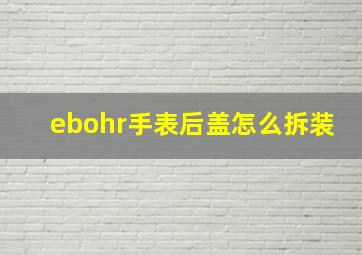 ebohr手表后盖怎么拆装